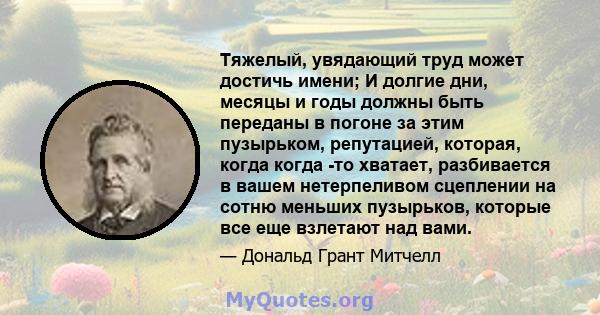 Тяжелый, увядающий труд может достичь имени; И долгие дни, месяцы и годы должны быть переданы в погоне за этим пузырьком, репутацией, которая, когда когда -то хватает, разбивается в вашем нетерпеливом сцеплении на сотню меньших пузырьков, которые все еще взлетают над вами.

— Дональд Грант Митчелл

MyQuotes.org